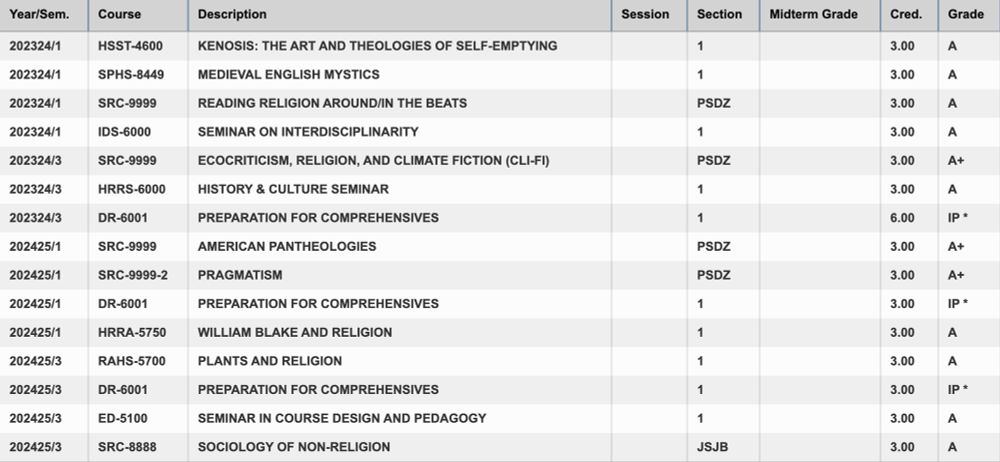 | Year/Sem. | Course | Description | Session | Section | Midterm Grade | Cred. | Grade |
|---|---|---|---|---|---|---|---|
| 202324/1 | HSST-4600 | KENOSIS: THE ART AND THEOLOGIES OF SELF-EMPTYING | | 1 | | 3.00 | A |
| 202324/1 | SPHS-8449 | MEDIEVAL ENGLISH MYSTICS | | 1 | | 3.00 | A |
| 202324/1 | SRC-9999 | READING RELIGION AROUND/IN THE BEATS | | PSDZ | | 3.00 | A |
| 202324/1 | IDS-6000 | SEMINAR ON INTERDISCIPLINARITY | | 1 | | 3.00 | A |
| 202324/3 | SRC-9999 | ECOCRITICISM, RELIGION, AND CLIMATE FICTION (CLI-FI) | | PSDZ | | 3.00 | A+ |
| 202324/3 | HRRS-6000 | HISTORY & CULTURE SEMINAR | | 1 | | 3.00 | A |
| 202324/3 | DR-6001 | PREPARATION FOR COMPREHENSIVES | | 1 | | 6.00 | IP * |
| 202425/1 | SRC-9999 | AMERICAN PANTHEOLOGIES | | PSDZ | | 3.00 | A+ |
| 202425/1 | SRC-9999-2 | PRAGMATISM | | PSDZ | | 3.00 | A+ |
| 202425/1 | DR-6001 | PREPARATION FOR COMPREHENSIVES | | 1 | | 3.00 | IP * |
| 202425/1 | HRRA-5750 | WILLIAM BLAKE AND RELIGION | | 1 | | 3.00 | A |
| 202425/3 | RAHS-5700 | PLANTS AND RELIGION | | 1 | | 3.00 | A |
| 202425/3 | DR-6001 | PREPARATION FOR COMPREHENSIVES | | 1 | | 3.00 | IP * |
| 202425/3 | ED-5100 | SEMINAR IN COURSE DESIGN AND PEDAGOGY | | 1 | | 3.00 | A |
| 202425/3 | SRC-8888 | SOCIOLOGY OF NON-RELIGION | | JSJB | | 3.00 | A |